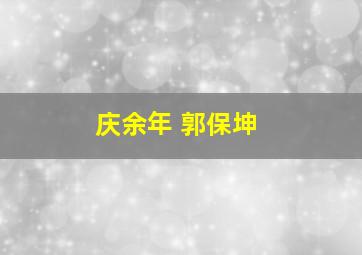 庆余年 郭保坤